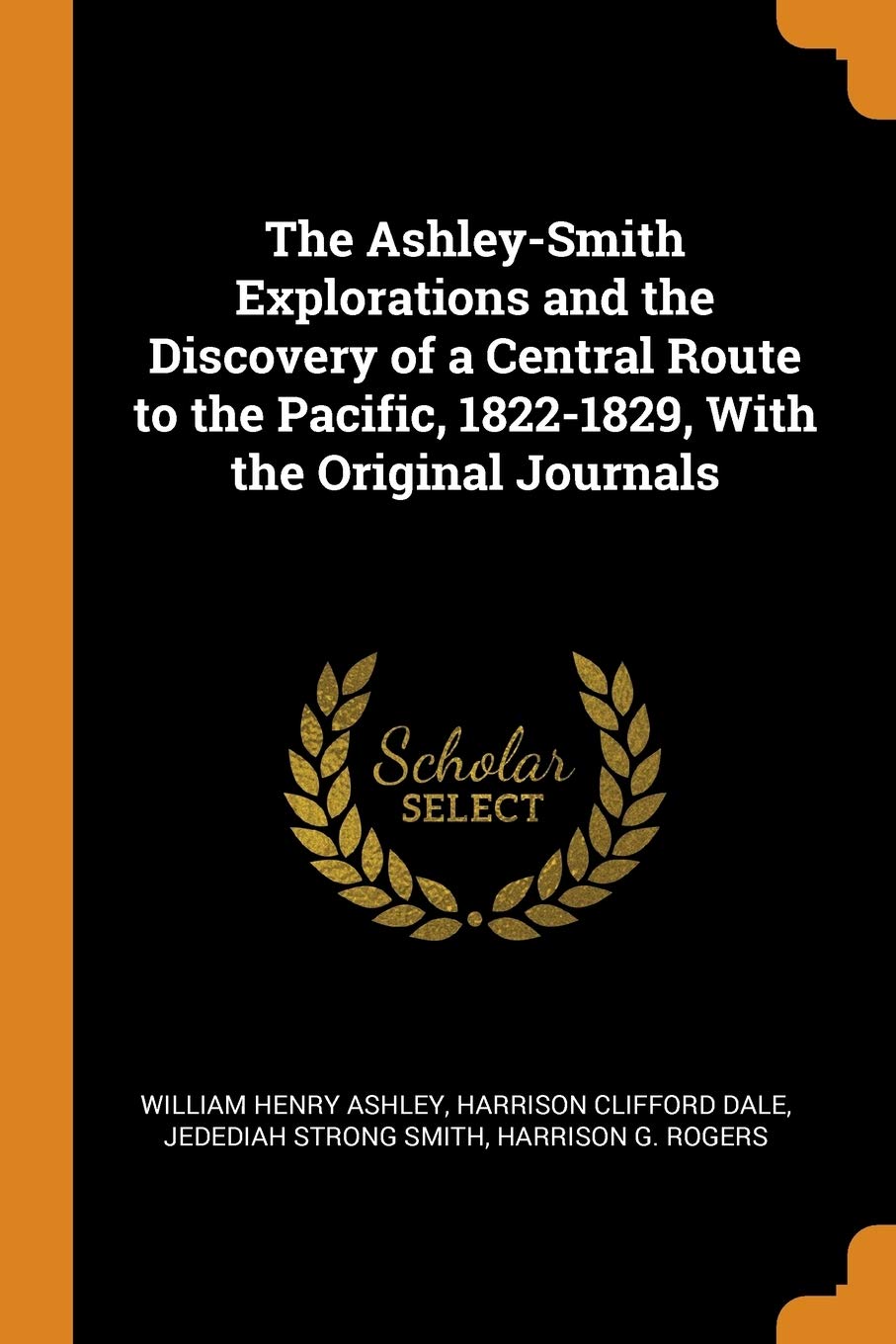 The Ashley-Smith Explorations and the Discovery of a Central Route to the Pacific, 1822-1829, With the Original Journals

Scholar SELECT

WILLIAM HENRY ASHLEY, HARRISON CLIFFORD DALE, JEDEDIAH STRONG SMITH, HARRISON G. ROGERS